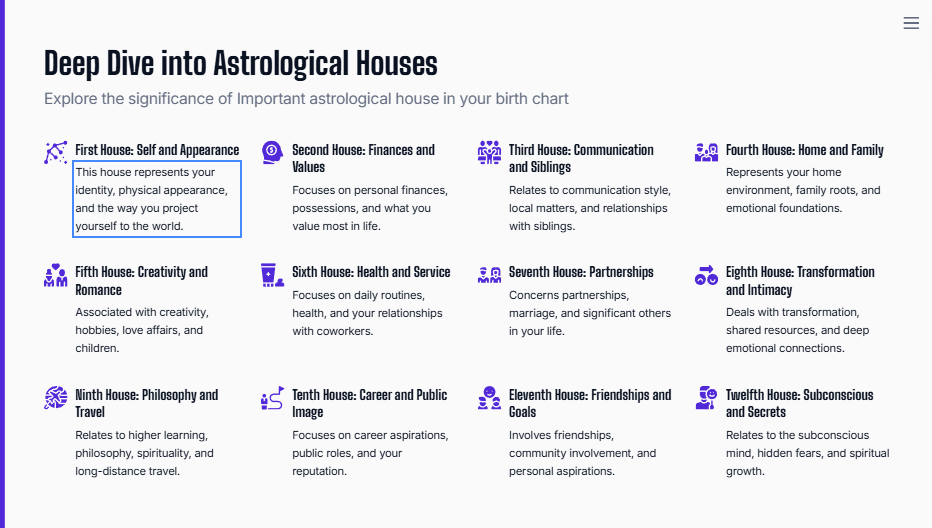 Deep Dive into Astrological Houses

Explore the significance of Important astrological house in your birth chart

First House: Self and Appearance

This house represents your identity, physical appearance, and the way you project yourself to the world.

Second House: Finances and Values

Focuses on personal finances, possessions, and what you value most in life.

Third House: Communication and Siblings

Relates to communication style, local matters, and relationships with siblings.

Fourth House: Home and Family

Represents your home environment, family roots, and emotional foundations.

Fifth House: Creativity and Romance

Associated with creativity, hobbies, love affairs, and children.

Sixth House: Health and Service

Focuses on daily routines, health, and your relationships with coworkers.

Seventh House: Partnerships

Concerns partnerships, marriage, and significant others in your life.

Eighth House: Transformation and Intimacy

Deals with transformation, shared resources, and deep emotional connections.

Ninth House: Philosophy and Travel

Relates to higher learning, philosophy, spirituality, and long-distance travel.

Tenth House: Career and Public Image

Focuses on career aspirations, public roles, and your reputation.

Eleventh House: Friendships and Goals

Involves friendships, community involvement, and personal aspirations.

Twelfth House: Subconscious and Secrets

Relates to the subconscious mind, hidden fears, and spiritual growth.